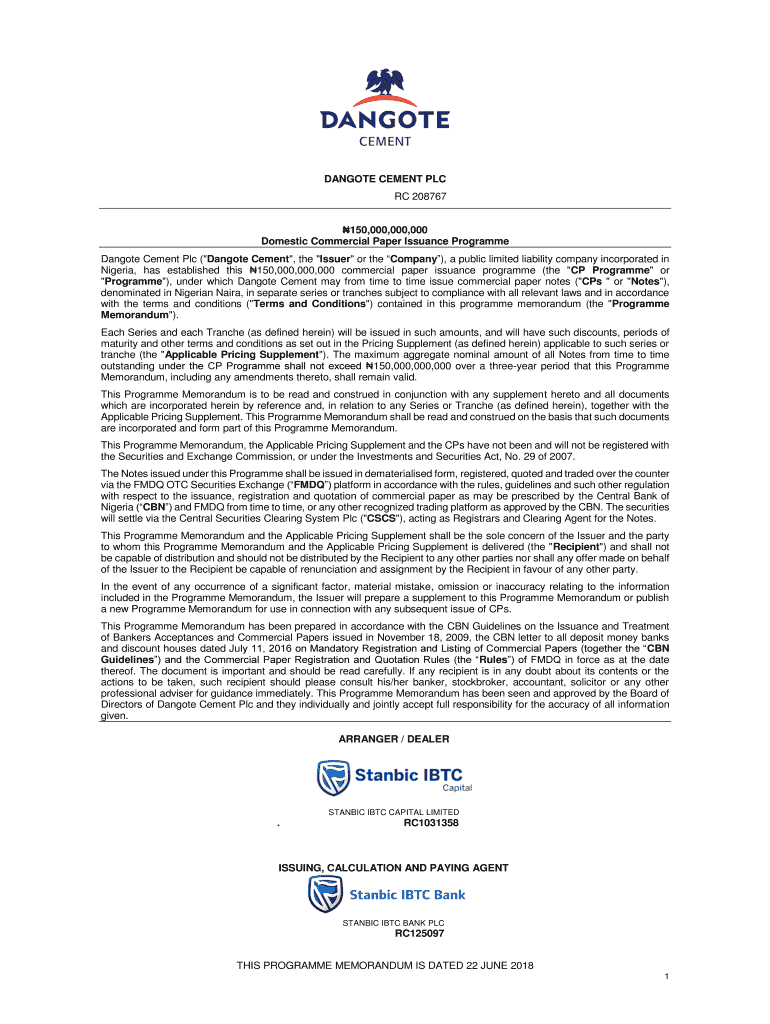 DANGOTE
CEMENT

DANGOTE CEMENT PLC
RC 208767

₦150,000,000,000
Domestic Commercial Paper Issuance Programme

Dangote Cement Plc ("Dangote Cement", the "Issuer" or the "Company"), a public limited liability company incorporated in Nigeria, has established this ₦150,000,000,000 commercial paper issuance programme (the "CP Programme" or "Programme"), under which Dangote Cement may from time to time issue commercial paper notes ("CPs " or "Notes"), denominated in Nigerian Naira, in separate series or tranches subject to compliance with all relevant laws and in accordance with the terms and conditions ("Terms and Conditions") contained in this programme memorandum (the "Programme Memorandum").

Each Series and each Tranche (as defined herein) will be issued in such amounts, and will have such discounts, periods of maturity and other terms and conditions as set out in the Pricing Supplement (as defined herein) applicable to such series or tranche (the "Applicable Pricing Supplement"). The maximum aggregate nominal amount of all Notes from time to time outstanding under the CP Programme shall not exceed ₦150,000,000,000 over a three-year period that this Programme Memorandum, including any amendments thereto, shall remain valid.

This Programme Memorandum is to be read and construed in conjunction with any supplement hereto and all documents which are incorporated herein by reference and, in relation to any Series or Tranche (as defined herein), together with the Applicable Pricing Supplement. This Programme Memorandum shall be read and construed on the basis that such documents are incorporated and form part of this Programme Memorandum.

This Programme Memorandum, the Applicable Pricing Supplement and the CPs have not been and will not be registered with the Securities and Exchange Commission, or under the Investments and Securities Act, No. 29 of 2007.

The Notes issued under this Programme shall be issued in dematerialised form, registered, quoted and traded over the counter via the FMDQ OTC Securities Exchange ("FMDQ") platform in accordance with the rules, guidelines and such other regulation with respect to the issuance, registration and quotation of commercial paper as may be prescribed by the Central Bank of Nigeria ("CBN") and FMDQ from time to time, or any other recognized trading platform as approved by the CBN. The securities will settle via the Central Securities Clearing System Plc ("CSCS"), acting as Registrars and Clearing Agent for the Notes.

This Programme Memorandum and the Applicable Pricing Supplement shall be the sole concern of the Issuer and the party to whom this Programme Memorandum and the Applicable Pricing Supplement is delivered (the "Recipient") and shall not be capable of distribution and should not be distributed by the Recipient to any other parties nor shall any offer made on behalf of the Issuer to the Recipient be capable of renunciation and assignment by the Recipient in favour of any other party.

In the event of any occurrence of a significant factor, material mistake, omission or inaccuracy relating to the information included in the Programme Memorandum, the Issuer will prepare a supplement to this Programme Memorandum or publish a new Programme Memorandum for use in connection with any subsequent issue of CPs.

This Programme Memorandum has been prepared in accordance with the CBN Guidelines on the Issuance and Treatment of Bankers Acceptances and Commercial Papers issued in November 18, 2009, the CBN letter to all deposit money banks and discount houses dated July 11, 2016 on Mandatory Registration and Listing of Commercial Papers (together the "CBN Guidelines") and the Commercial Paper Registration and Quotation Rules (the "Rules") of FMDQ in force as at the date thereof. The document is important and should be read carefully. If any recipient is in any doubt about its contents or the actions to be taken, such recipient should please consult his/her banker, stockbroker, accountant, solicitor or any other professional adviser for guidance immediately. This Programme Memorandum has been seen and approved by the Board of Directors of Dangote Cement Plc and they individually and jointly accept full responsibility for the accuracy of all information given.

ARRANGER / DEALER

Stanbic IBTC
Capital

STANBIC IBTC CAPITAL LIMITED
. RC1031358

ISSUING, CALCULATION AND PAYING AGENT

Stanbic IBTC Bank

STANBIC IBTC BANK PLC
RC125097

THIS PROGRAMME MEMORANDUM IS DATED 22 JUNE 2018

1